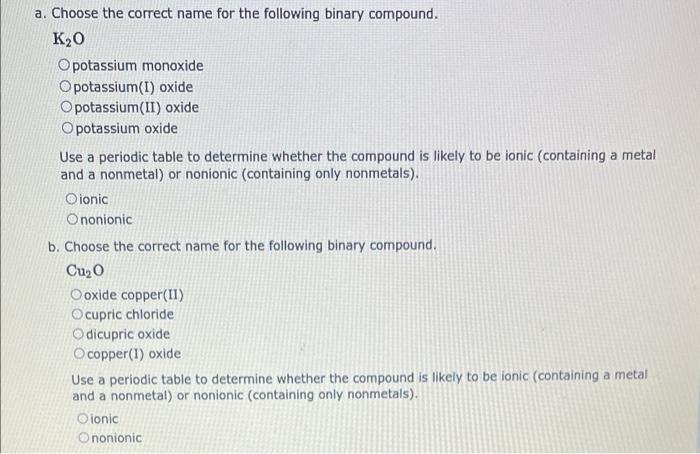 a. Choose the correct name for the following binary compound.

$K_2O$

○ potassium monoxide
○ potassium(I) oxide
○ potassium(II) oxide
○ potassium oxide

Use a periodic table to determine whether the compound is likely to be ionic (containing a metal and a nonmetal) or nonionic (containing only nonmetals).

○ ionic
○ nonionic

b. Choose the correct name for the following binary compound.

$Cu_2O$

○ oxide copper(II)
○ cupric chloride
○ dicupric oxide
○ copper(I) oxide

Use a periodic table to determine whether the compound is likely to be ionic (containing a metal and a nonmetal) or nonionic (containing only nonmetals).

○ ionic
○ nonionic